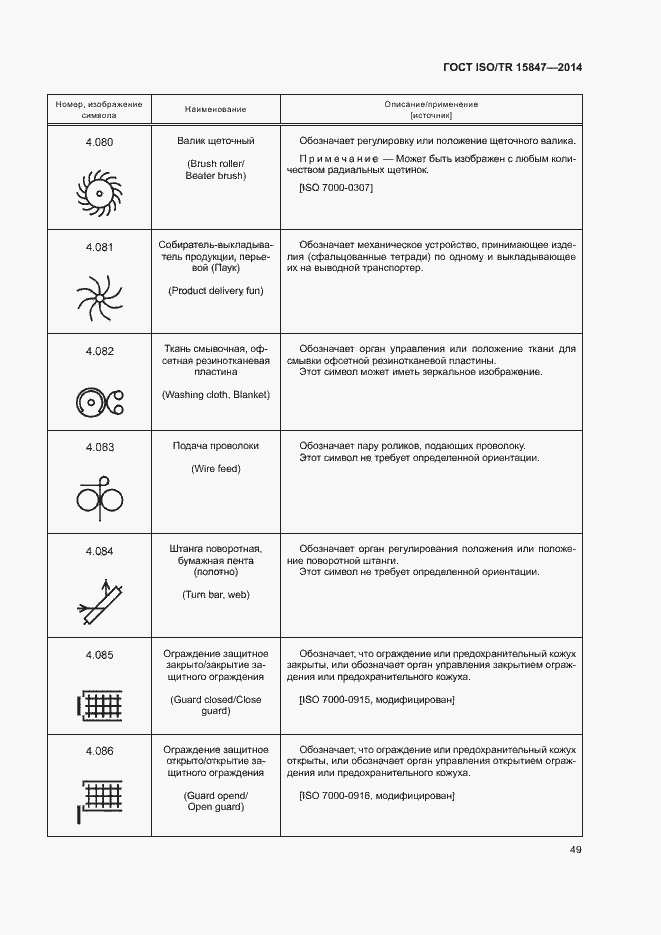 ГОСТ ISO/TR 15847—2014

| Номер, изображение символа | Наименование | Описание/применение [источник] |
|---|---|---|
| 4.080 | Валик щеточный (Brush roller/ Beater brush) | Обозначает регулировку или положение щеточного валика. Примечание — Может быть изображен с любым количеством радиальных щетинок. [ISO 7000-0307] |
| 4.081 | Собиратель-выкладыватель продукции, перьевой (Паук) (Product delivery fun) | Обозначает механическое устройство, принимающее изделия (сфальцованные тетради) по одному и выкладывающее их на выводной транспортер. |
| 4.082 | Ткань смывочная, офсетная резинотканевая пластина (Washing cloth, Blanket) | Обозначает орган управления или положение ткани для смывки офсетной резинотканевой пластины. Этот символ может иметь зеркальное изображение. |
| 4.083 | Подача проволоки (Wire feed) | Обозначает пару роликов, подающих проволоку. Этот символ не требует определенной ориентации. |
| 4.084 | Штанга поворотная, бумажная лента (полотно) (Turn bar, web) | Обозначает орган регулирования положения или положение поворотной штанги. Этот символ не требует определенной ориентации. |
| 4.085 | Ограждение защитное закрыто/закрытие защитного ограждения (Guard closed/Close guard) | Обозначает, что ограждение или предохранительный кожух закрыты, или обозначает орган управления закрытием ограждения или предохранительного кожуха. [ISO 7000-0915, модифицирован] |
| 4.086 | Ограждение защитное открыто/открытие защитного ограждения (Guard opend/ Open guard) | Обозначает, что ограждение или предохранительный кожух открыты, или обозначает орган управления открытием ограждения или предохранительного кожуха. [ISO 7000-0916, модифицирован] |

49